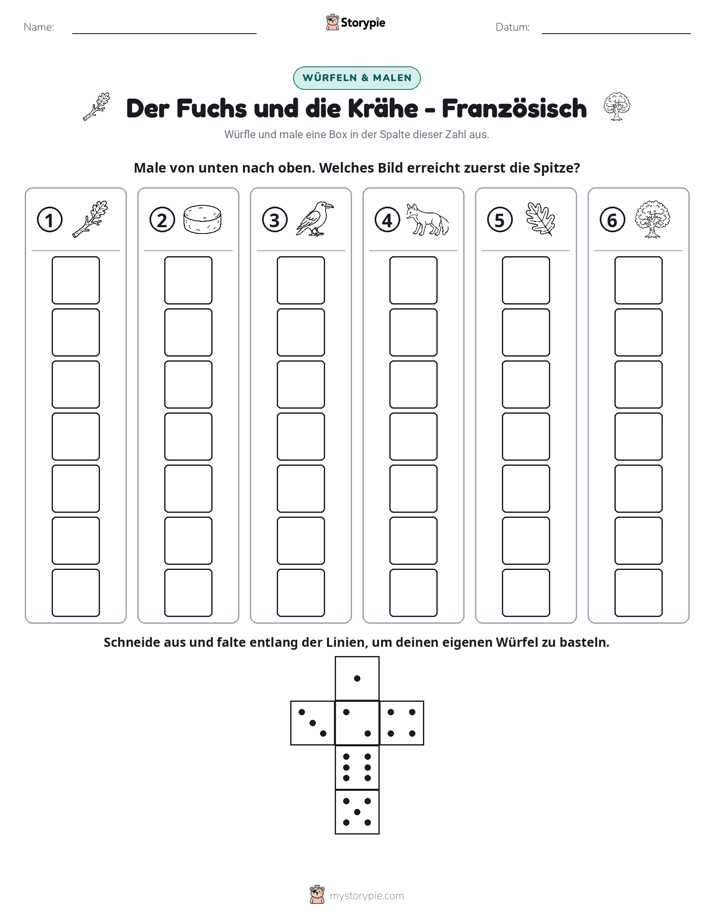 Name: ____ Storypie Datum: ____

WÜRFELN & MALEN

Der Fuchs und die Krähe - Französisch

Würfle und male eine Box in der Spalte dieser Zahl aus.

Male von unten nach oben. Welches Bild erreicht zuerst die Spitze?

1 2 3 4 5 6

Schneide aus und falte entlang der Linien, um deinen eigenen Würfel zu basteln.

mystorypie.com